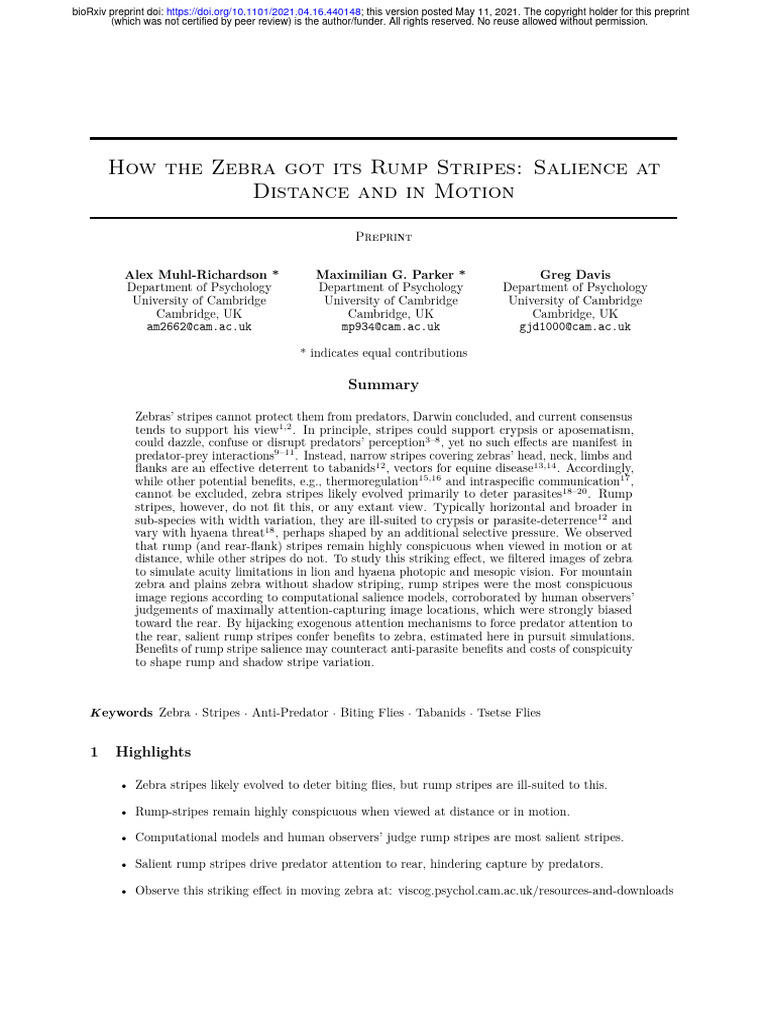 bioRxiv preprint doi: https://doi.org/10.1101/2021.04.16.440148; this version posted May 11, 2021. The copyright holder for this preprint (which was not certified by peer review) is the author/funder. All rights reserved. No reuse allowed without permission.

How the Zebra got its Rump Stripes: Salience at Distance and in Motion

Preprint

Alex Muhl-Richardson *
Department of Psychology
University of Cambridge
Cambridge, UK
am2662@cam.ac.uk

Maximilian G. Parker *
Department of Psychology
University of Cambridge
Cambridge, UK
mp934@cam.ac.uk

Greg Davis
Department of Psychology
University of Cambridge
Cambridge, UK
gjd1000@cam.ac.uk

* indicates equal contributions

Summary

Zebras' stripes cannot protect them from predators, Darwin concluded, and current consensus tends to support his view$^{1,2}$. In principle, stripes could support crypsis or aposematism, could dazzle, confuse or disrupt predators' perception$^{3-8}$, yet no such effects are manifest in predator-prey interactions$^{9-11}$. Instead, narrow stripes covering zebras' head, neck, limbs and flanks are an effective deterrent to tabanids$^{12}$, vectors for equine disease$^{13,14}$. Accordingly, while other potential benefits, e.g., thermoregulation$^{15,16}$ and intraspecific communication$^{17}$, cannot be excluded, zebra stripes likely evolved primarily to deter parasites$^{18-20}$. Rump stripes, however, do not fit this, or any extant view. Typically horizontal and broader in sub-species with width variation, they are ill-suited to crypsis or parasite-deterrence$^{12}$ and vary with hyaena threat$^{18}$, perhaps shaped by an additional selective pressure. We observed that rump (and rear-flank) stripes remain highly conspicuous when viewed in motion or at distance, while other stripes do not. To study this striking effect, we filtered images of zebra to simulate acuity limitations in lion and hyaena photopic and mesopic vision. For mountain zebra and plains zebra without shadow striping, rump stripes were the most conspicuous image regions according to computational salience models, corroborated by human observers' judgements of maximally attention-capturing image locations, which were strongly biased toward the rear. By hijacking exogenous attention mechanisms to force predator attention to the rear, salient rump stripes confer benefits to zebra, estimated here in pursuit simulations. Benefits of rump stripe salience may counteract anti-parasite benefits and costs of conspicuity to shape rump and shadow stripe variation.

Keywords Zebra · Stripes · Anti-Predator · Biting Flies · Tabanids · Tsetse Flies

1 Highlights

• Zebra stripes likely evolved to deter biting flies, but rump stripes are ill-suited to this.

• Rump-stripes remain highly conspicuous when viewed at distance or in motion.

• Computational models and human observers' judge rump stripes are most salient stripes.

• Salient rump stripes drive predator attention to rear, hindering capture by predators.

• Observe this striking effect in moving zebra at: viscog.psychol.cam.ac.uk/resources-and-downloads